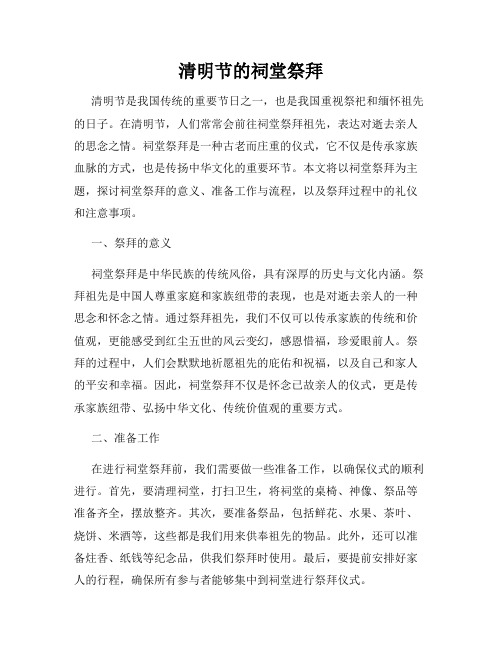 清明节的祠堂祭拜

清明节是我国传统的重要节日之一，也是我国重视祭祀和缅怀祖先的日子。在清明节，人们常常会前往祠堂祭拜祖先，表达对逝去亲人的思念之情。祠堂祭拜是一种古老而庄重的仪式，它不仅是传承家族血脉的方式，也是传扬中华文化的重要环节。本文将以祠堂祭拜为主题，探讨祠堂祭拜的意义、准备工作与流程，以及祭拜过程中的礼仪和注意事项。

一、祭拜的意义

祠堂祭拜是中华民族的传统风俗，具有深厚的历史与文化内涵。祭拜祖先是中国人尊重家庭和家族纽带的表现，也是对逝去亲人的一种思念和怀念之情。通过祭拜祖先，我们不仅可以传承家族的传统和价值观，更能感受到红尘五世的风云变幻，感恩惜福，珍爱眼前人。祭拜的过程中，人们会默默地祈愿祖先的庇佑和祝福，以及自己和家人的平安和幸福。因此，祠堂祭拜不仅是怀念已故亲人的仪式，更是传承家族纽带、弘扬中华文化、传统价值观的重要方式。

二、准备工作

在进行祠堂祭拜前，我们需要做一些准备工作，以确保仪式的顺利进行。首先，要清理祠堂，打扫卫生，将祠堂的桌椅、神像、祭品等准备齐全，摆放整齐。其次，要准备祭品，包括鲜花、水果、茶叶、烧饼、米酒等，这些都是我们用来供奉祖先的物品。此外，还可以准备炷香、纸钱等纪念品，供我们祭拜时使用。最后，要提前安排好家人的行程，确保所有参与者能够集中到祠堂进行祭拜仪式。